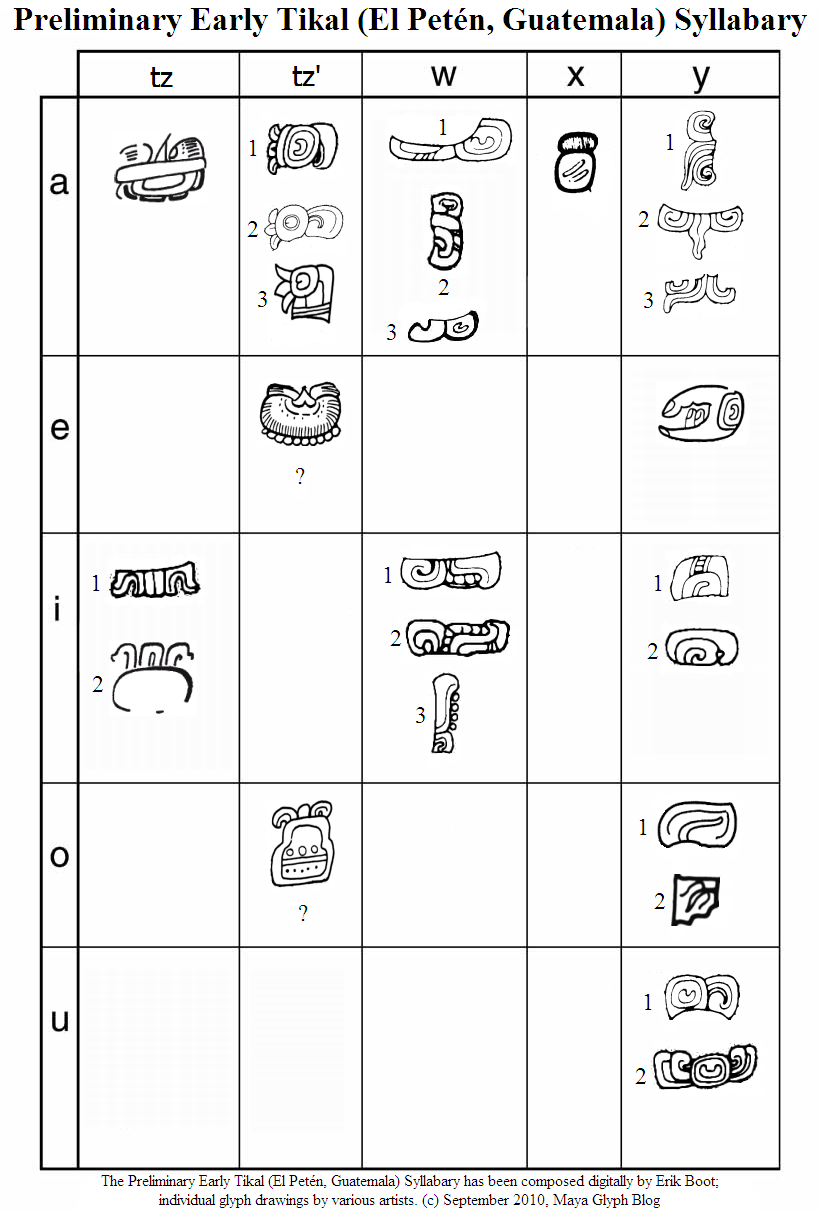 Preliminary Early Tikal (El Petén, Guatemala) Syllabary

| | tz | tz' | w | x | y |
|---|---|---|---|---|---|
| a | | 1 2 3 | 1 2 3 | | 1 2 3 |
| e | | ? | | | |
| i | 1 2 | | 1 2 3 | | 1 2 |
| o | | ? | | | 1 2 |
| u | | | | | 1 2 |

The Preliminary Early Tikal (El Petén, Guatemala) Syllabary has been composed digitally by Erik Boot; individual glyph drawings by various artists. (c) September 2010, Maya Glyph Blog